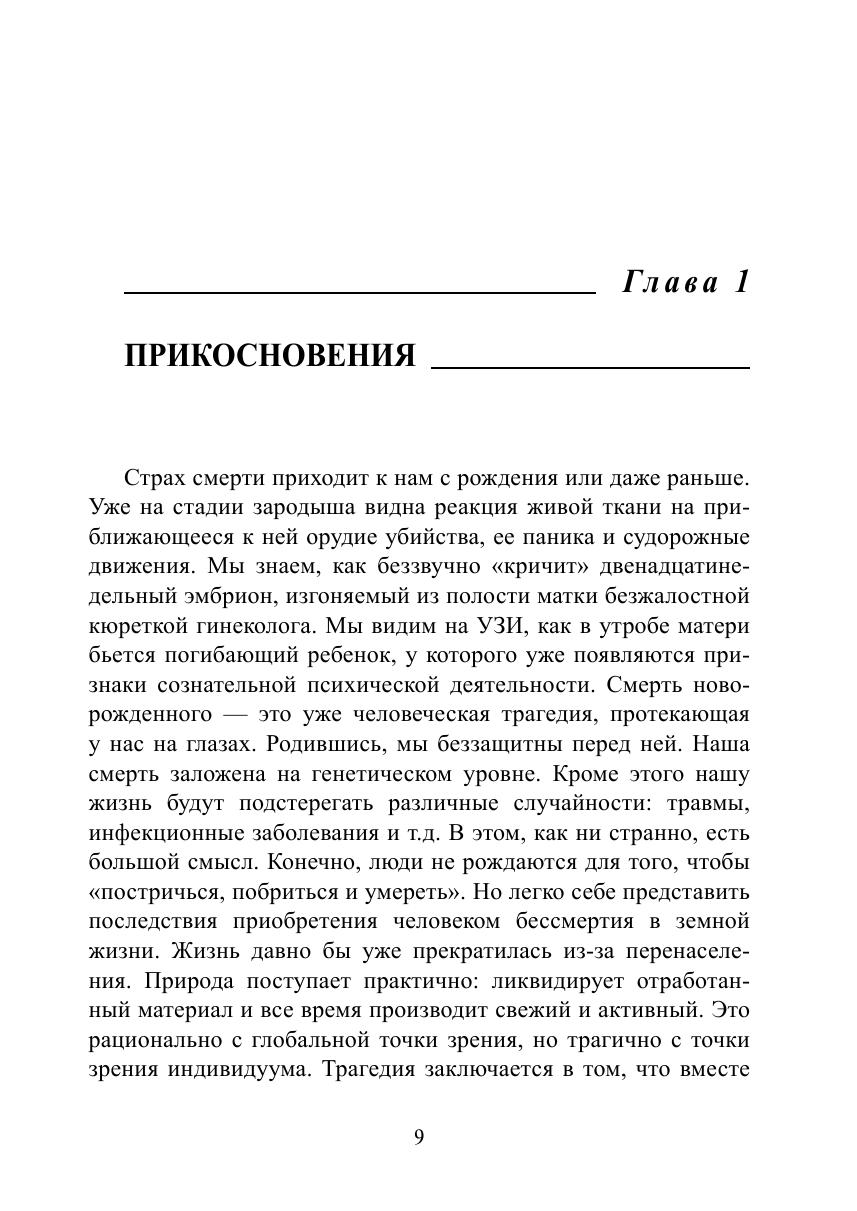 Глава 1

ПРИКОСНОВЕНИЯ

Страх смерти приходит к нам с рождения или даже раньше. Уже на стадии зародыша видна реакция живой ткани на приближающееся к ней орудие убийства, ее паника и судорожные движения. Мы знаем, как беззвучно «кричит» двенадцатинедельный эмбрион, изгоняемый из полости матки безжалостной кюреткой гинеколога. Мы видим на УЗИ, как в утробе матери бьется погибающий ребенок, у которого уже появляются признаки сознательной психической деятельности. Смерть новорожденного — это уже человеческая трагедия, протекающая у нас на глазах. Родившись, мы беззащитны перед ней. Наша смерть заложена на генетическом уровне. Кроме этого нашу жизнь будут подстерегать различные случайности: травмы, инфекционные заболевания и т.д. В этом, как ни странно, есть большой смысл. Конечно, люди не рождаются для того, чтобы «постричься, побриться и умереть». Но легко себе представить последствия приобретения человеком бессмертия в земной жизни. Жизнь давно бы уже прекратилась из-за перенаселения. Природа поступает практично: ликвидирует отработанный материал и все время производит свежий и активный. Это рационально с глобальной точки зрения, но трагично с точки зрения индивидуума. Трагедия заключается в том, что вместе

9